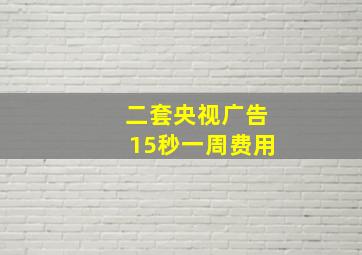 二套央视广告
15秒一周费用